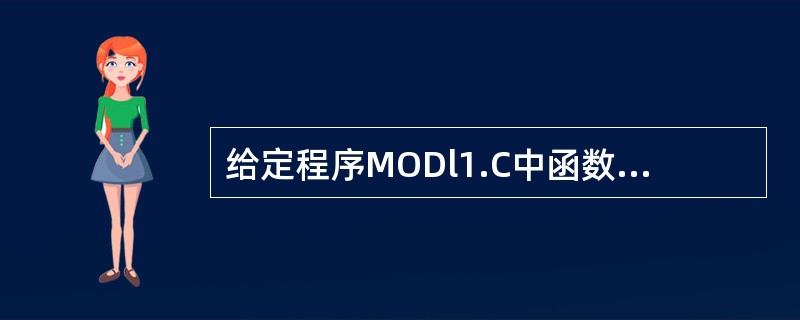 给定程序MODl1.C中函数...